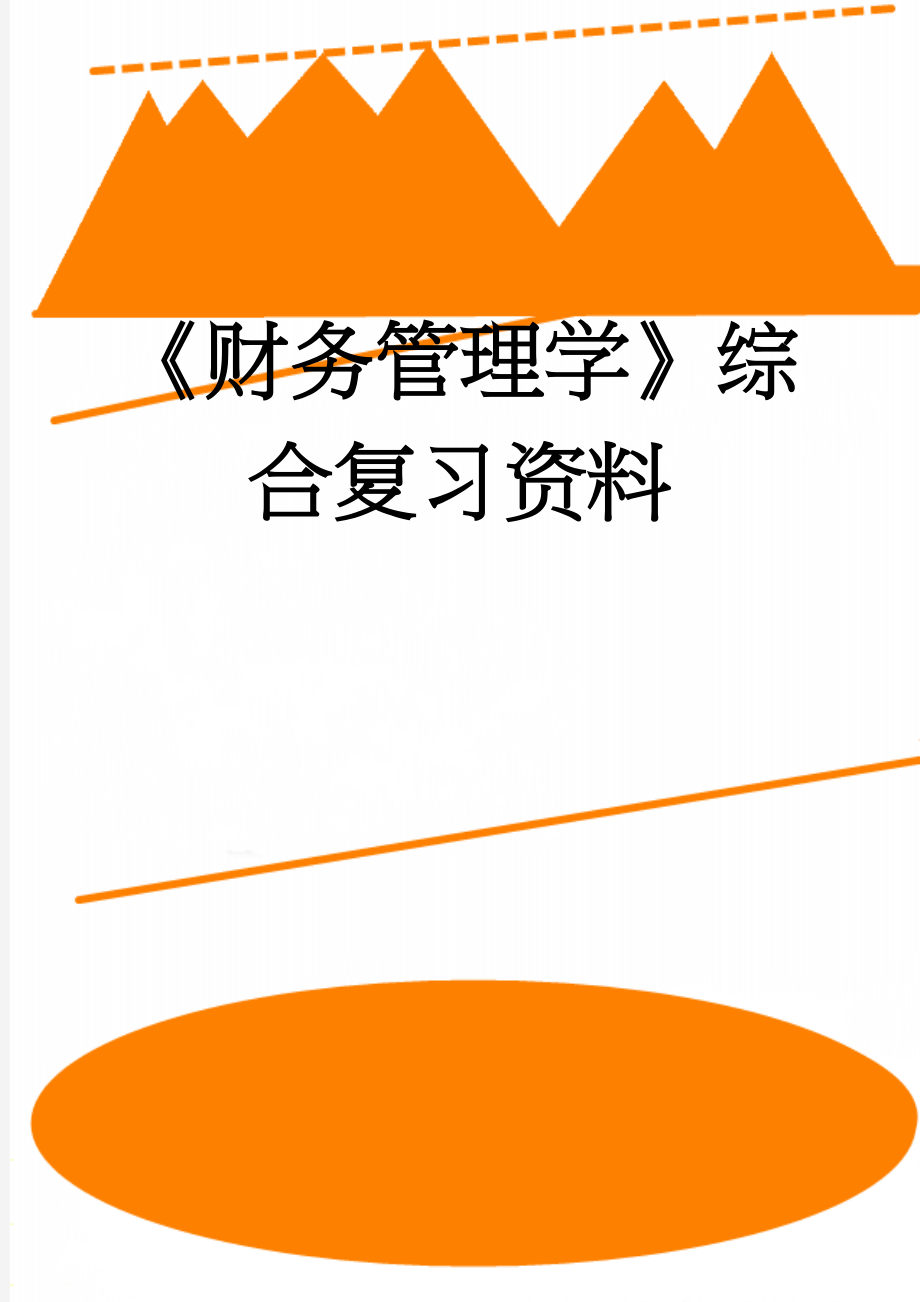 《财务管理学》综合复习资料